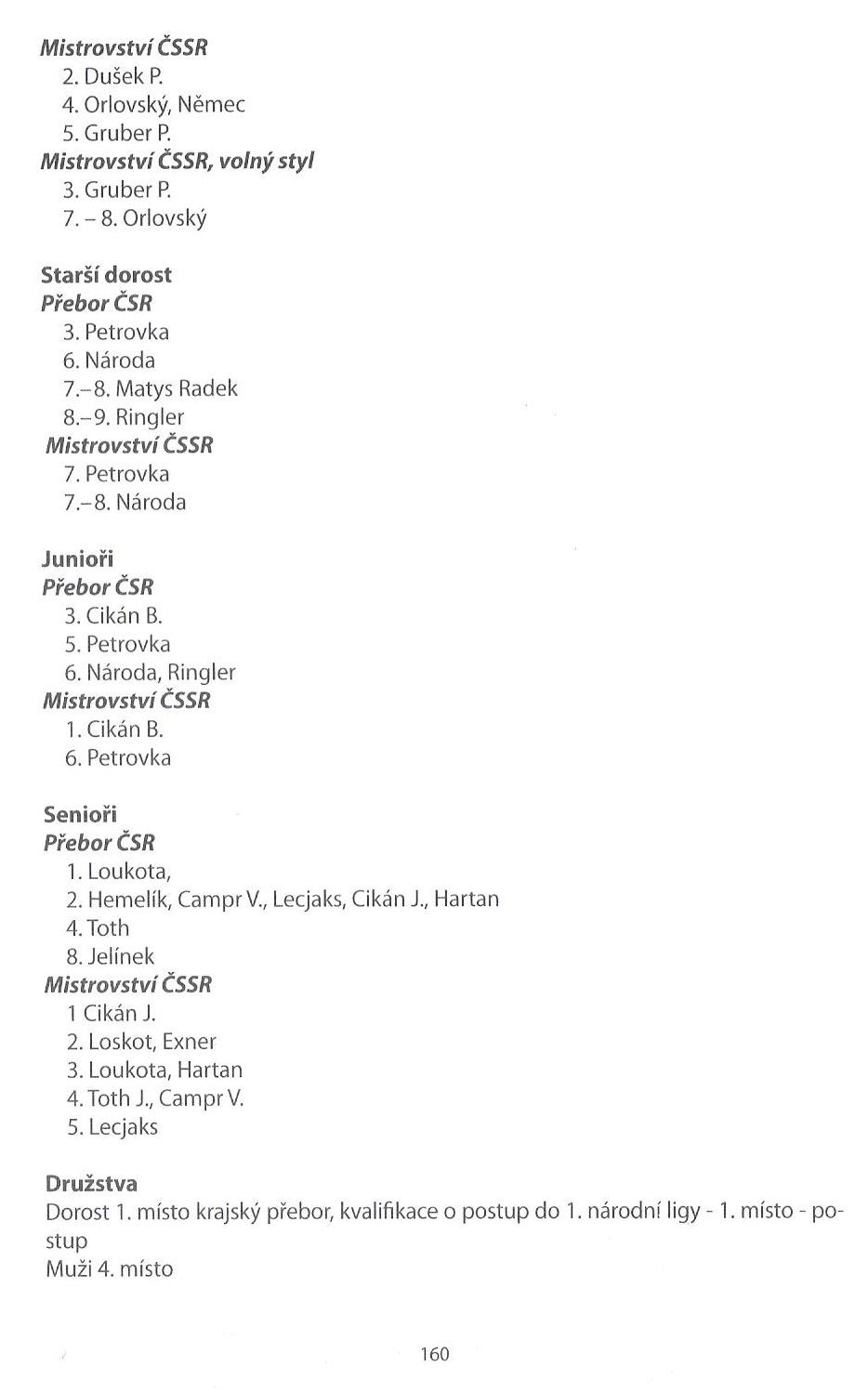 Mistrovství ČSSR
2. Dušek P.
4. Orlovský, Němec
5. Gruber P.
Mistrovství ČSSR, volný styl
3. Gruber P.
7. – 8. Orlovský

Starší dorost
Přebor ČSR
3. Petrovka
6. Národa
7.–8. Matys Radek
8.–9. Ringler
Mistrovství ČSSR
7. Petrovka
7.–8. Národa

Junioři
Přebor ČSR
3. Cikán B.
5. Petrovka
6. Národa, Ringler
Mistrovství ČSSR
1. Cikán B.
6. Petrovka

Senioři
Přebor ČSR
1. Loukota,
2. Hemelík, Campr V., Lecjaks, Cikán J., Hartan
4. Toth
8. Jelínek
Mistrovství ČSSR
1 Cikán J.
2. Loskot, Exner
3. Loukota, Hartan
4. Toth J., Campr V.
5. Lecjaks

Družstva
Dorost 1. místo krajský přebor, kvalifikace o postup do 1. národní ligy - 1. místo - postup
Muži 4. místo

160